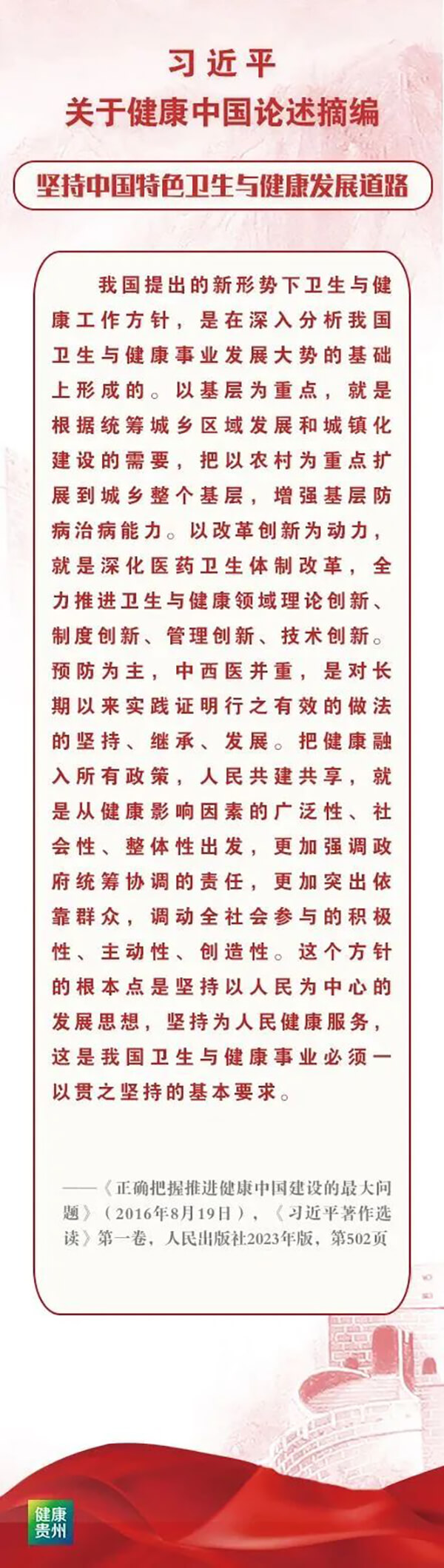 习近平
关于健康中国论述摘编

坚持中国特色卫生与健康发展道路

我国提出的新形势下卫生与健康工作方针，是在深入分析我国卫生与健康事业发展大势的基础上形成的。以基层为重点，就是根据统筹城乡区域发展和城镇化建设的需要，把以农村为重点扩展到城乡整个基层，增强基层防病治病能力。以改革创新为动力，就是深化医药卫生体制改革，全力推进卫生与健康领域理论创新、制度创新、管理创新、技术创新。预防为主，中西医并重，是对长期以来实践证明行之有效的做法的坚持、继承、发展。把健康融入所有政策，人民共建共享，就是从健康影响因素的广泛性、社会性、整体性出发，更加强调政府统筹协调的责任，更加突出依靠群众，调动全社会参与的积极性、主动性、创造性。这个方针的根本点是坚持以人民为中心的发展思想，坚持为人民健康服务，这是我国卫生与健康事业必须一以贯之坚持的基本要求。

——《正确把握推进健康中国建设的最大问题》（2016年8月19日），《习近平著作选读》第一卷，人民出版社2023年版，第502页

健康贵州